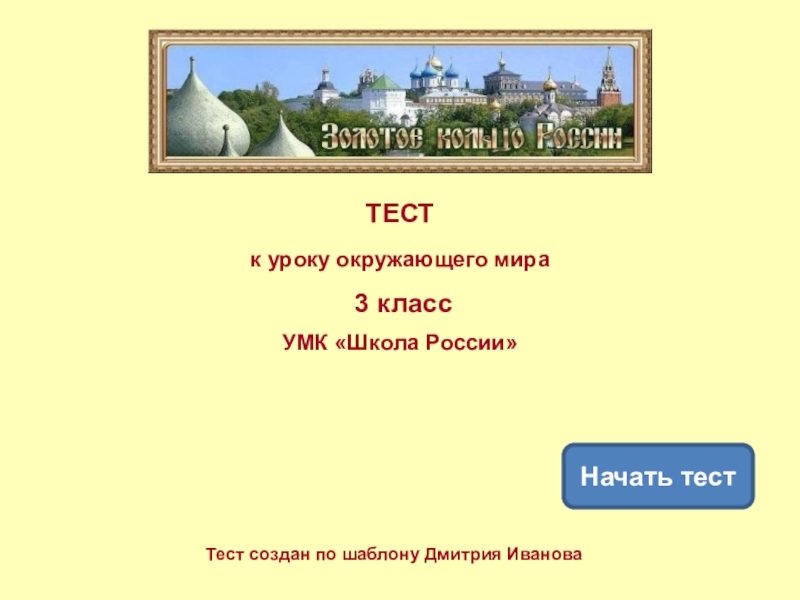 Золотое кольцо России

ТЕСТ

к уроку окружающего мира

3 класс

УМК «Школа России»

Начать тест

Тест создан по шаблону Дмитрия Иванова